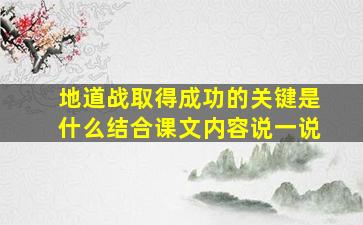 地道战取得成功的关键是什么结合课文内容说一说